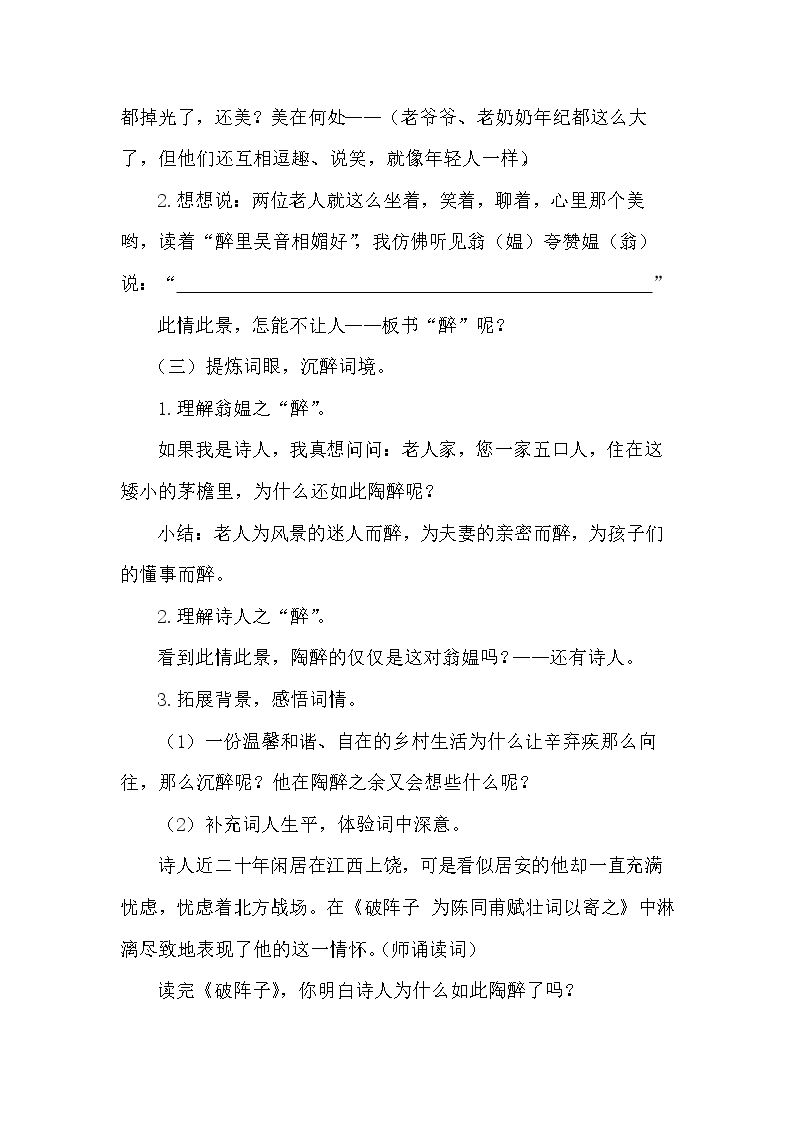 都掉光了，还美？美在何处——（老爷爷、老奶奶年纪都这么大了，但他们还互相逗趣、说笑，就像年轻人一样）

2.想想说：两位老人就这么坐着，笑着，聊着，心里那个美哟，读着“醉里吴音相媚好”，我仿佛听见翁（媪）夸赞媪（翁）说：“____”

此情此景，怎能不让人——板书“醉”呢？

（三）提炼词眼，沉醉词境。

1.理解翁媪之“醉”。

如果我是诗人，我真想问问：老人家，您一家五口人，住在这矮小的茅檐里，为什么还如此陶醉呢？

小结：老人为风景的迷人而醉，为夫妻的亲密而醉，为孩子们的懂事而醉。

2.理解诗人之“醉”。

看到此情此景，陶醉的仅仅是这对翁媪吗？——还有诗人。

3.拓展背景，感悟词情。

（1）一份温馨和谐、自在的乡村生活为什么让辛弃疾那么向往，那么沉醉呢？他在陶醉之余又会想些什么呢？

（2）补充词人生平，体验词中深意。

诗人近二十年闲居在江西上饶，可是看似居安的他却一直充满忧虑，忧虑着北方战场。在《破阵子 为陈同甫赋壮词以寄之》中淋漓尽致地表现了他的这一情怀。（师诵读词）

读完《破阵子》，你明白诗人为什么如此陶醉了吗？